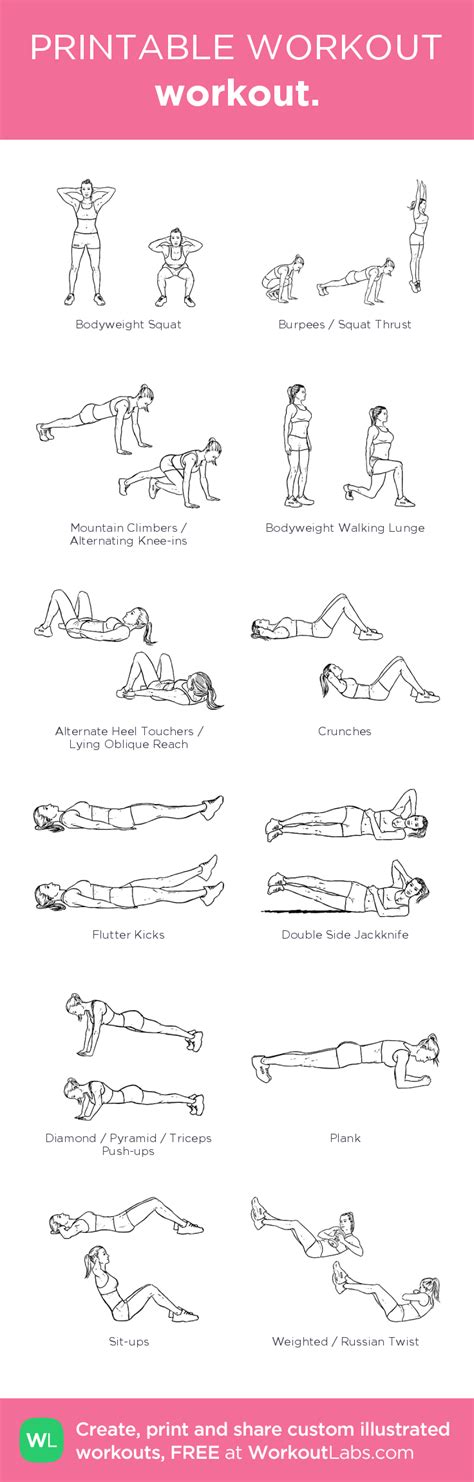 PRINTABLE WORKOUT
workout.

Bodyweight Squat

Burpees / Squat Thrust

Mountain Climbers / Alternating Knee-ins

Bodyweight Walking Lunge

Alternate Heel Touchers / Lying Oblique Reach

Crunches

Flutter Kicks

Double Side Jackknife

Diamond / Pyramid / Triceps Push-ups

Plank

Sit-ups

Weighted / Russian Twist

WL

Create, print and share custom illustrated workouts, FREE at WorkoutLabs.com